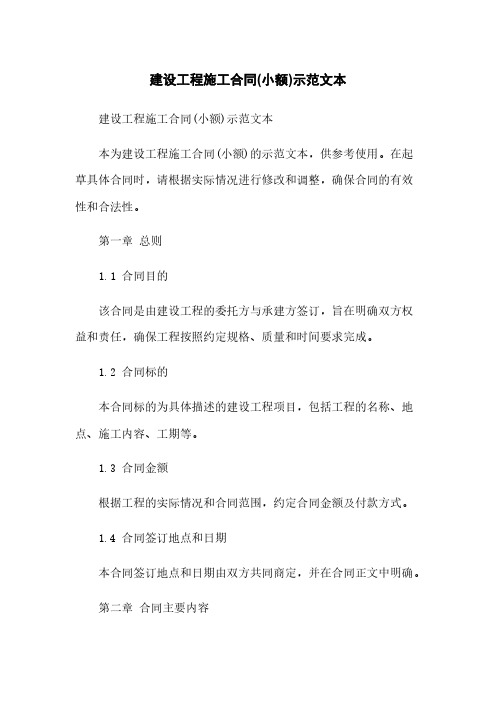 建设工程施工合同(小额)示范文本

建设工程施工合同(小额)示范文本

本为建设工程施工合同(小额)的示范文本，供参考使用。在起草具体合同时，请根据实际情况进行修改和调整，确保合同的有效性和合法性。

第一章 总则

1.1 合同目的

该合同是由建设工程的委托方与承建方签订，旨在明确双方权益和责任，确保工程按照约定规格、质量和时间要求完成。

1.2 合同标的

本合同标的为具体描述的建设工程项目，包括工程的名称、地点、施工内容、工期等。

1.3 合同金额

根据工程的实际情况和合同范围，约定合同金额及付款方式。

1.4 合同签订地点和日期

本合同签订地点和日期由双方共同商定，并在合同正文中明确。

第二章 合同主要内容